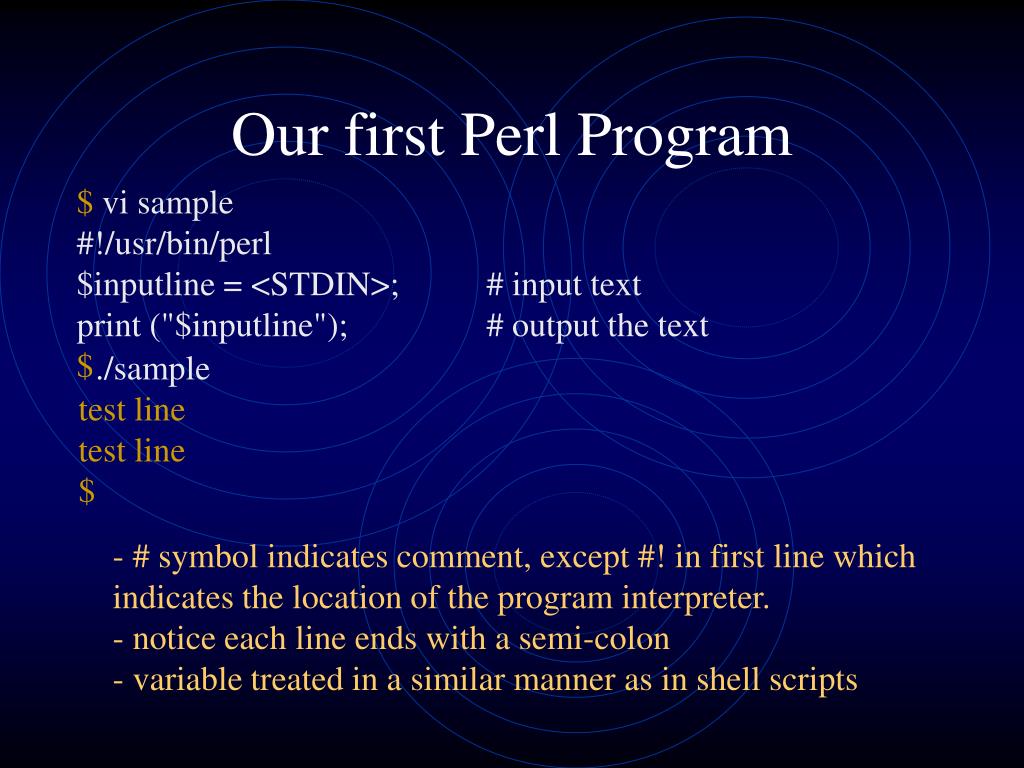 Our first Perl Program

$ vi sample
#!/usr/bin/perl
$inputline = <STDIN>; # input text
print ("$inputline"); # output the text
$./sample
test line
test line
$

- # symbol indicates comment, except #! in first line which indicates the location of the program interpreter.
- notice each line ends with a semi-colon
- variable treated in a similar manner as in shell scripts